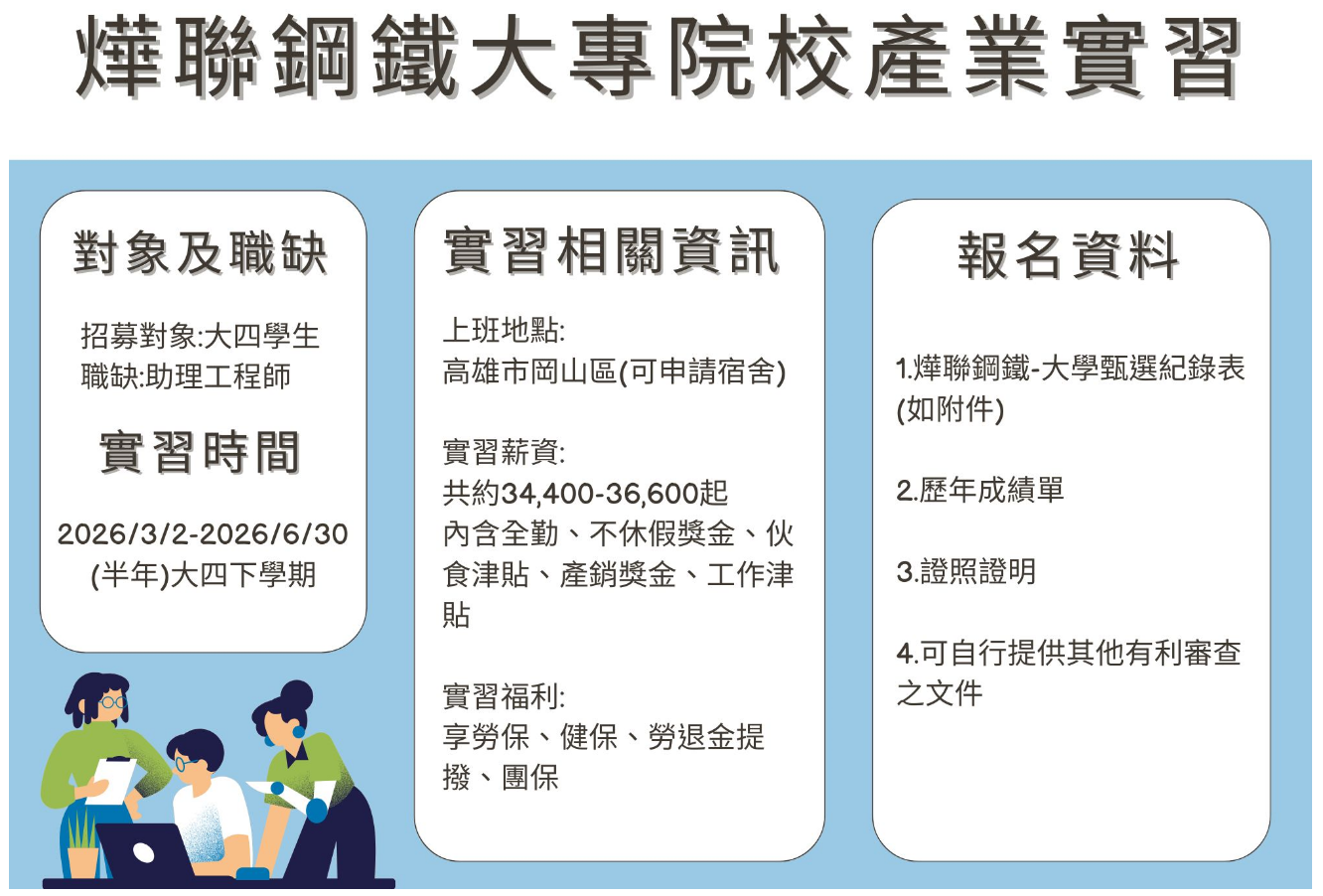 燁聯鋼鐵大專院校產業實習

對象及職缺

招募對象:大四學生
職缺:助理工程師

實習時間

2026/3/2-2026/6/30
(半年)大四下學期

實習相關資訊

上班地點:
高雄市岡山區(可申請宿舍)

實習薪資:
共約34,400-36,600起
內含全勤、不休假獎金、伙食津貼、產銷獎金、工作津貼

實習福利:
享勞保、健保、勞退金提撥、團保

報名資料

1.燁聯鋼鐵-大學甄選紀錄表(如附件)

2.歷年成績單

3.證照證明

4.可自行提供其他有利審查之文件